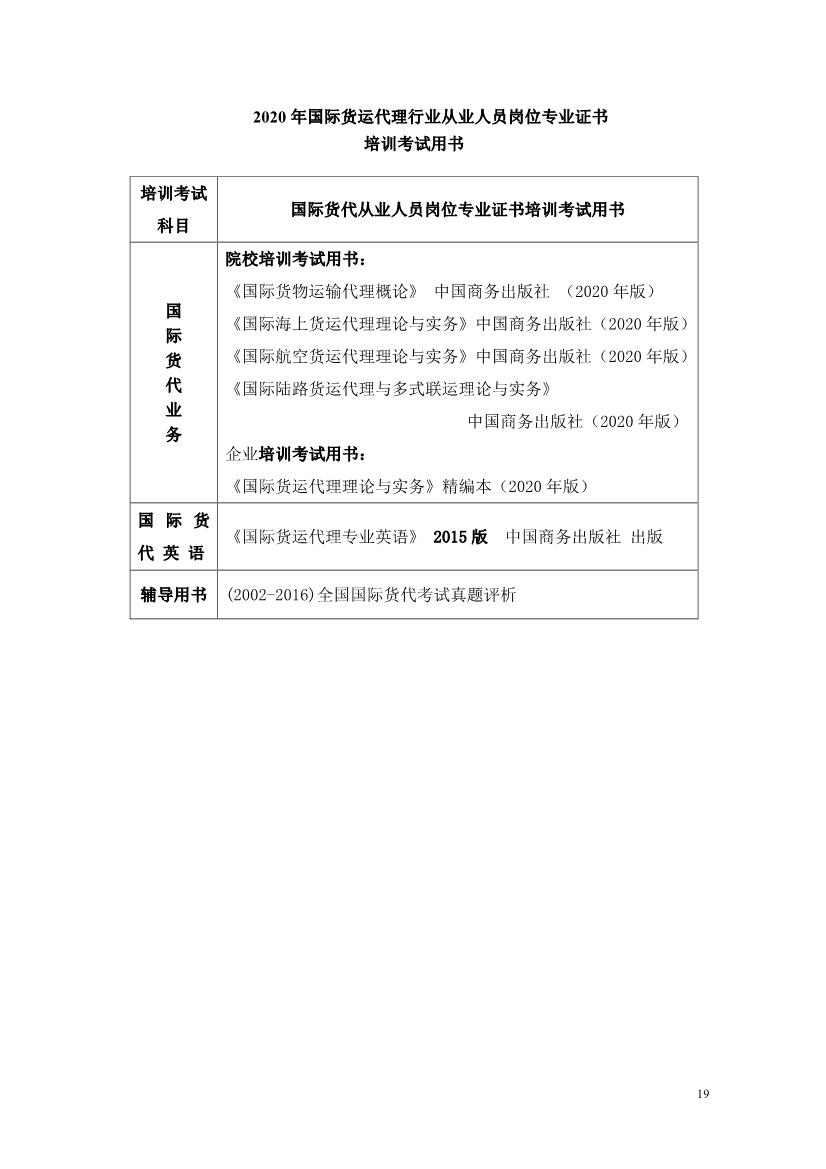 2020 年国际货运代理行业从业人员岗位专业证书
培训考试用书

| 培训考试科目 | 国际货代从业人员岗位专业证书培训考试用书 |
|---|---|
| 国际货代业务 | 院校培训考试用书：<br>《国际货物运输代理概论》 中国商务出版社 （2020 年版）<br>《国际海上货运代理理论与实务》中国商务出版社（2020 年版）<br>《国际航空货运代理理论与实务》中国商务出版社（2020 年版）<br>《国际陆路货运代理与多式联运理论与实务》<br>中国商务出版社（2020 年版）<br>企业培训考试用书：<br>《国际货运代理理论与实务》精编本（2020 年版） |
| 国际货代英语 | 《国际货运代理专业英语》 2015 版 中国商务出版社 出版 |
| 辅导用书 | (2002-2016)全国国际货代考试真题评析 |

19